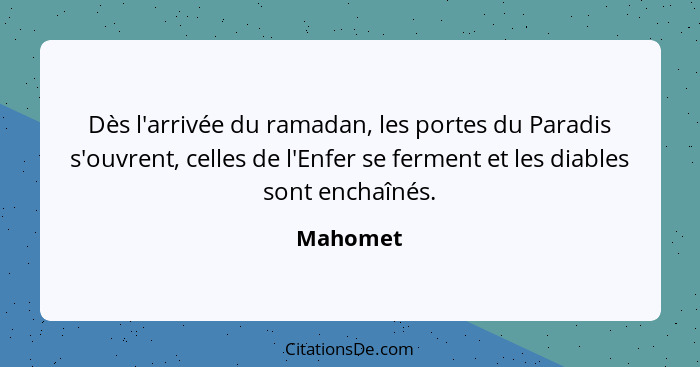 Dès l'arrivée du ramadan, les portes du Paradis s'ouvrent, celles de l'Enfer se ferment et les diables sont enchaînés.

Mahomet

CitationsDe.com